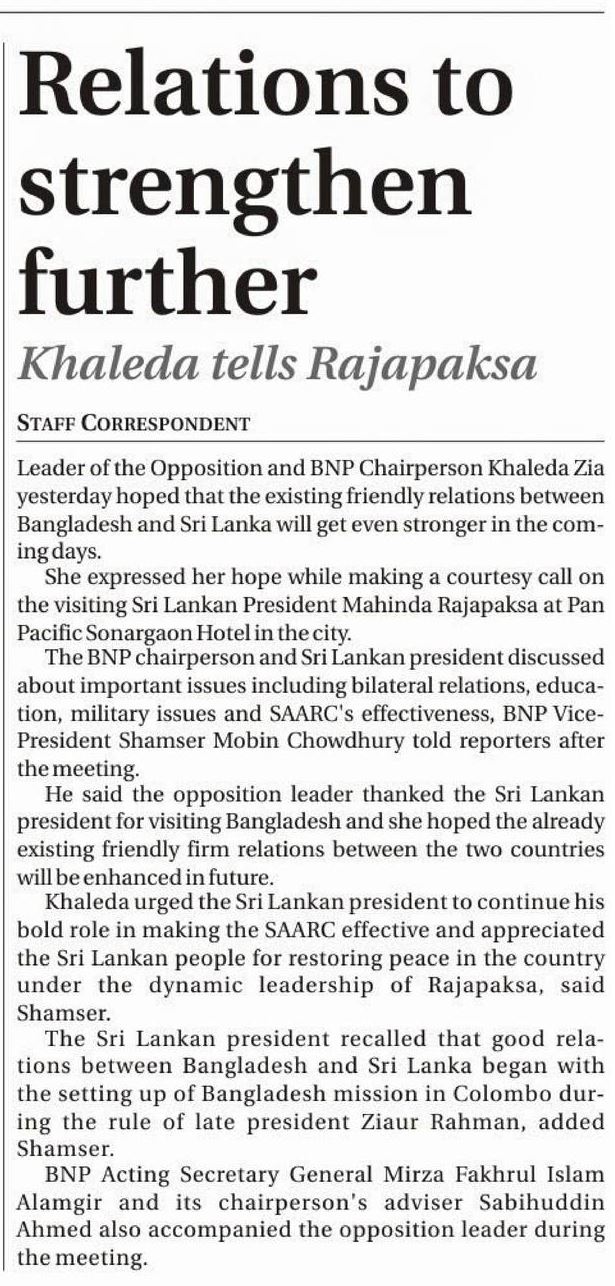 Relations to strengthen further

Khaleda tells Rajapaksa

STAFF CORRESPONDENT

Leader of the Opposition and BNP Chairperson Khaleda Zia yesterday hoped that the existing friendly relations between Bangladesh and Sri Lanka will get even stronger in the coming days.

She expressed her hope while making a courtesy call on the visiting Sri Lankan President Mahinda Rajapaksa at Pan Pacific Sonargaon Hotel in the city.

The BNP chairperson and Sri Lankan president discussed about important issues including bilateral relations, education, military issues and SAARC's effectiveness, BNP Vice-President Shamser Mobin Chowdhury told reporters after the meeting.

He said the opposition leader thanked the Sri Lankan president for visiting Bangladesh and she hoped the already existing friendly firm relations between the two countries will be enhanced in future.

Khaleda urged the Sri Lankan president to continue his bold role in making the SAARC effective and appreciated the Sri Lankan people for restoring peace in the country under the dynamic leadership of Rajapaksa, said Shamser.

The Sri Lankan president recalled that good relations between Bangladesh and Sri Lanka began with the setting up of Bangladesh mission in Colombo during the rule of late president Ziaur Rahman, added Shamser.

BNP Acting Secretary General Mirza Fakhrul Islam Alamgir and its chairperson's adviser Sabihuddin Ahmed also accompanied the opposition leader during the meeting.